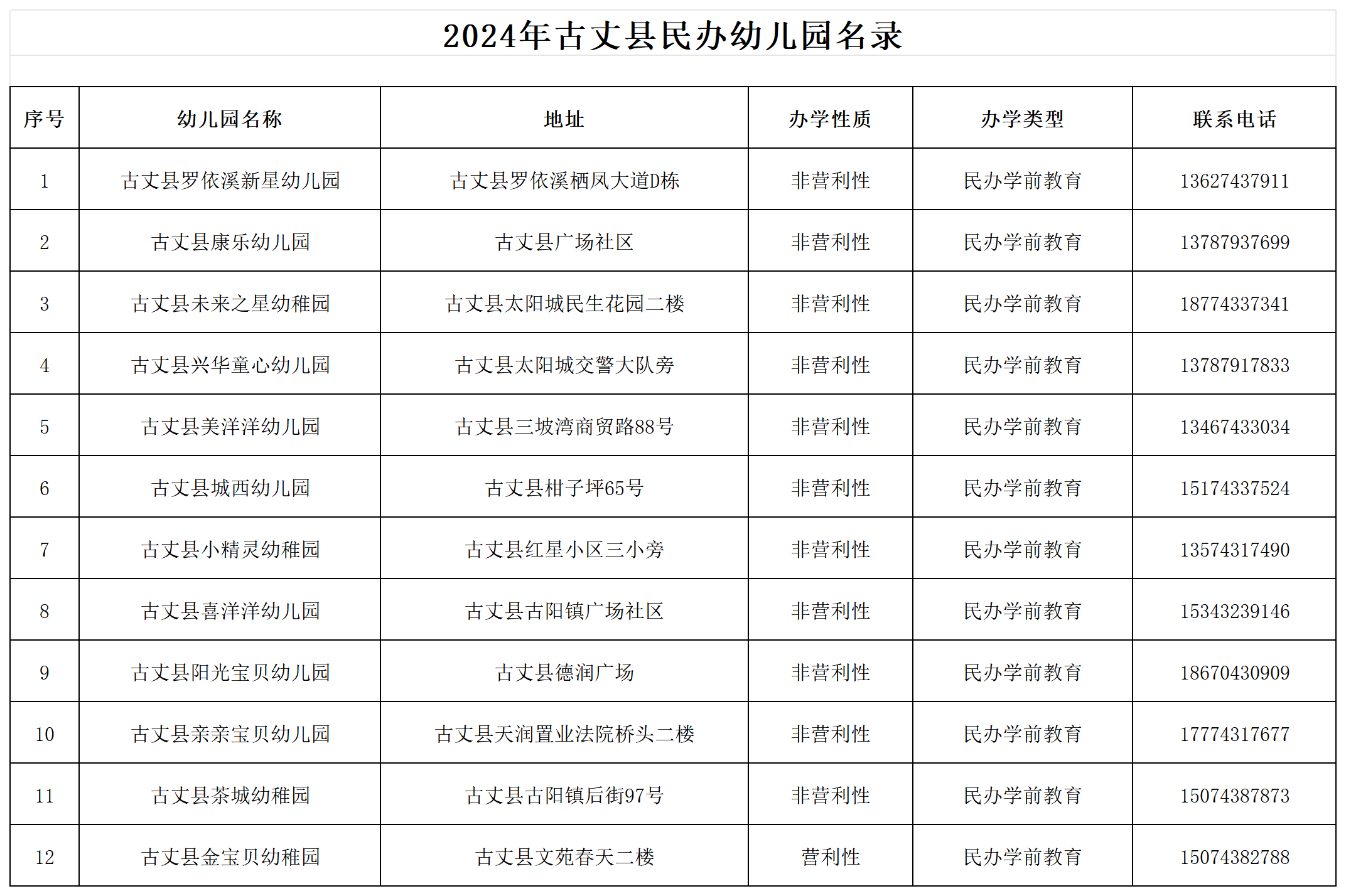 2024年古丈县民办幼儿园名录

| 序号 | 幼儿园名称 | 地址 | 办学性质 | 办学类型 | 联系电话 |
|---|---|---|---|---|---|
| 1 | 古丈县罗依溪新星幼儿园 | 古丈县罗依溪栖凤大道D栋 | 非营利性 | 民办学前教育 | 13627437911 |
| 2 | 古丈县康乐幼儿园 | 古丈县广场社区 | 非营利性 | 民办学前教育 | 13787937699 |
| 3 | 古丈县未来之星幼稚园 | 古丈县太阳城民生花园二楼 | 非营利性 | 民办学前教育 | 18774337341 |
| 4 | 古丈县兴华童心幼儿园 | 古丈县太阳城交警大队旁 | 非营利性 | 民办学前教育 | 13787917833 |
| 5 | 古丈县美洋洋幼儿园 | 古丈县三坡湾商贸路88号 | 非营利性 | 民办学前教育 | 13467433034 |
| 6 | 古丈县城西幼儿园 | 古丈县柑子坪65号 | 非营利性 | 民办学前教育 | 15174337524 |
| 7 | 古丈县小精灵幼稚园 | 古丈县红星小区三小旁 | 非营利性 | 民办学前教育 | 13574317490 |
| 8 | 古丈县喜洋洋幼儿园 | 古丈县古阳镇广场社区 | 非营利性 | 民办学前教育 | 15343239146 |
| 9 | 古丈县阳光宝贝幼儿园 | 古丈县德润广场 | 非营利性 | 民办学前教育 | 18670430909 |
| 10 | 古丈县亲亲宝贝幼儿园 | 古丈县天润置业法院桥头二楼 | 非营利性 | 民办学前教育 | 17774317677 |
| 11 | 古丈县茶城幼稚园 | 古丈县古阳镇后街97号 | 非营利性 | 民办学前教育 | 15074387873 |
| 12 | 古丈县金宝贝幼稚园 | 古丈县文苑春天二楼 | 营利性 | 民办学前教育 | 15074382788 |